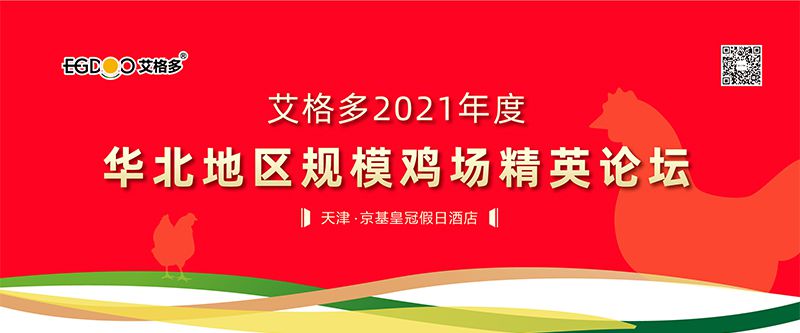 EGDOO 艾格多®

艾格多2021年度

华北地区规模鸡场精英论坛

天津·京基皇冠假日酒店